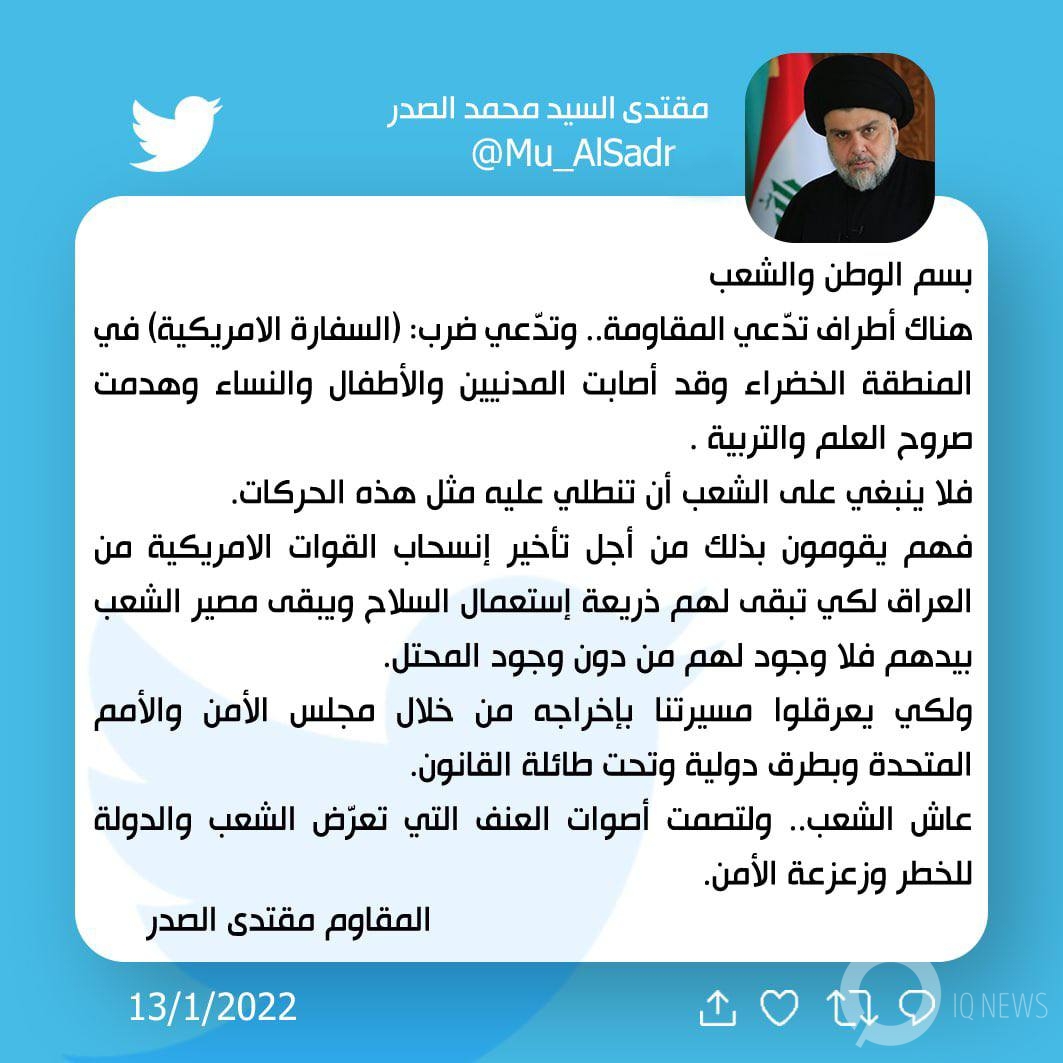 مقتدى السيد محمد الصدر
@Mu_AlSadr

بسم الوطن والشعب
هناك أطراف تدّعي المقاومة.. وتدّعي ضرب: (السفارة الامريكية) في المنطقة الخضراء وقد أصابت المدنيين والأطفال والنساء وهدمت صروح العلم والتربية .
فلا ينبغي على الشعب أن تنطلي عليه مثل هذه الحركات.
فهم يقومون بذلك من أجل تأخير إنسحاب القوات الامريكية من العراق لكي تبقى لهم ذريعة إستعمال السلاح ويبقى مصير الشعب بيدهم فلا وجود لهم من دون وجود المحتل.
ولكي يعرقلوا مسيرتنا بإخراجه من خلال مجلس الأمن والأمم المتحدة وبطرق دولية وتحت طائلة القانون.
عاش الشعب.. ولتصمت أصوات العنف التي تعرّض الشعب والدولة للخطر وزعزعة الأمن.
المقاوم مقتدى الصدر

13/1/2022

IQ NEWS